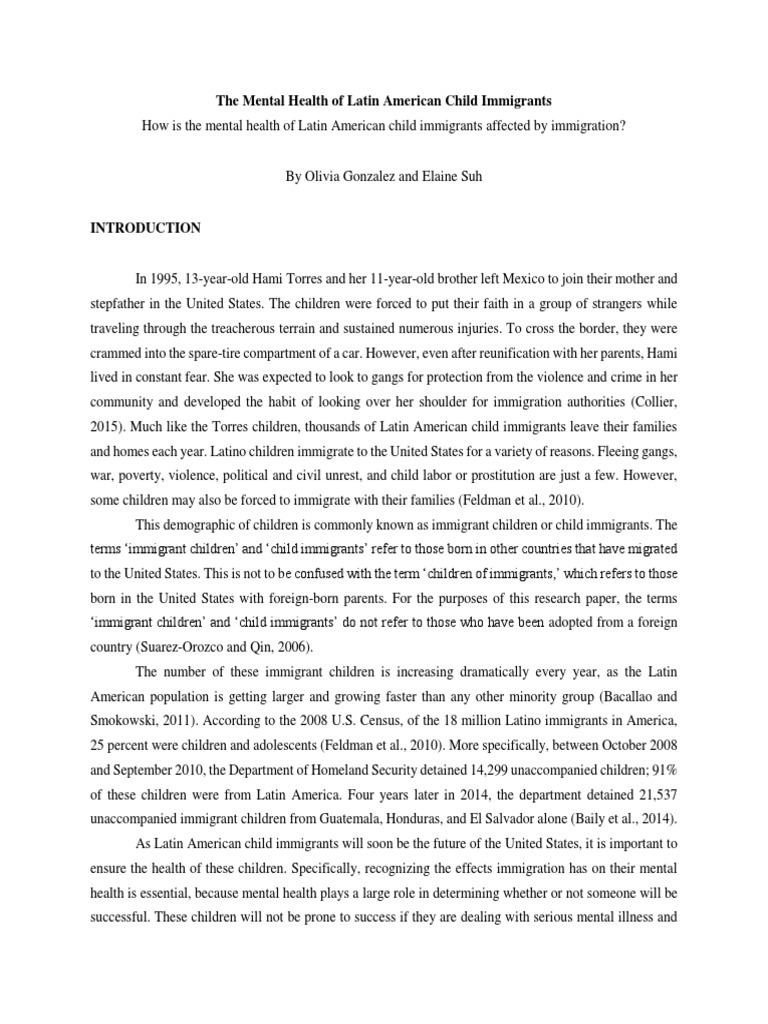 The Mental Health of Latin American Child Immigrants

How is the mental health of Latin American child immigrants affected by immigration?

By Olivia Gonzalez and Elaine Suh

INTRODUCTION

In 1995, 13-year-old Hami Torres and her 11-year-old brother left Mexico to join their mother and stepfather in the United States. The children were forced to put their faith in a group of strangers while traveling through the treacherous terrain and sustained numerous injuries. To cross the border, they were crammed into the spare-tire compartment of a car. However, even after reunification with her parents, Hami lived in constant fear. She was expected to look to gangs for protection from the violence and crime in her community and developed the habit of looking over her shoulder for immigration authorities (Collier, 2015). Much like the Torres children, thousands of Latin American child immigrants leave their families and homes each year. Latino children immigrate to the United States for a variety of reasons. Fleeing gangs, war, poverty, violence, political and civil unrest, and child labor or prostitution are just a few. However, some children may also be forced to immigrate with their families (Feldman et al., 2010).

This demographic of children is commonly known as immigrant children or child immigrants. The terms 'immigrant children' and 'child immigrants' refer to those born in other countries that have migrated to the United States. This is not to be confused with the term 'children of immigrants,' which refers to those born in the United States with foreign-born parents. For the purposes of this research paper, the terms 'immigrant children' and 'child immigrants' do not refer to those who have been adopted from a foreign country (Suarez-Orozco and Qin, 2006).

The number of these immigrant children is increasing dramatically every year, as the Latin American population is getting larger and growing faster than any other minority group (Bacallao and Smokowski, 2011). According to the 2008 U.S. Census, of the 18 million Latino immigrants in America, 25 percent were children and adolescents (Feldman et al., 2010). More specifically, between October 2008 and September 2010, the Department of Homeland Security detained 14,299 unaccompanied children; 91% of these children were from Latin America. Four years later in 2014, the department detained 21,537 unaccompanied immigrant children from Guatemala, Honduras, and El Salvador alone (Baily et al., 2014).

As Latin American child immigrants will soon be the future of the United States, it is important to ensure the health of these children. Specifically, recognizing the effects immigration has on their mental health is essential, because mental health plays a large role in determining whether or not someone will be successful. These children will not be prone to success if they are dealing with serious mental illness and